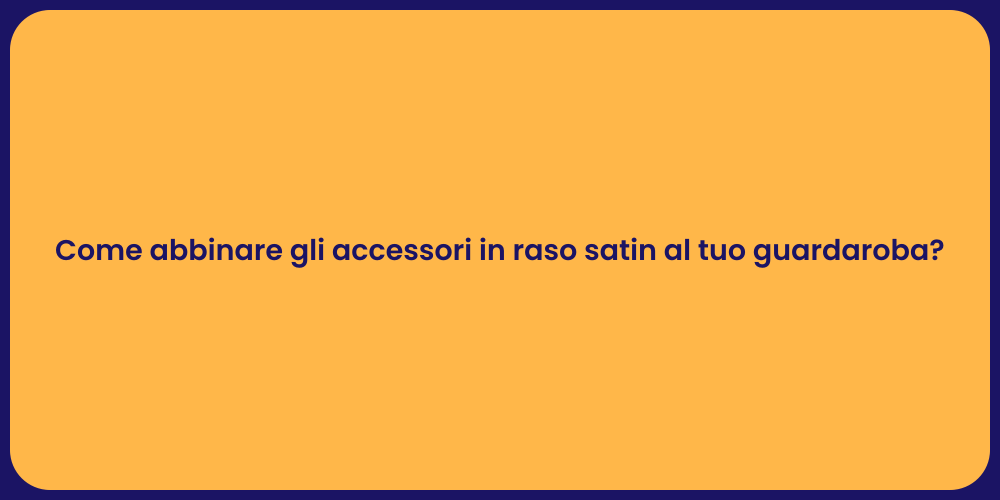 Come abbinare gli accessori in raso satin al tuo guardaroba?